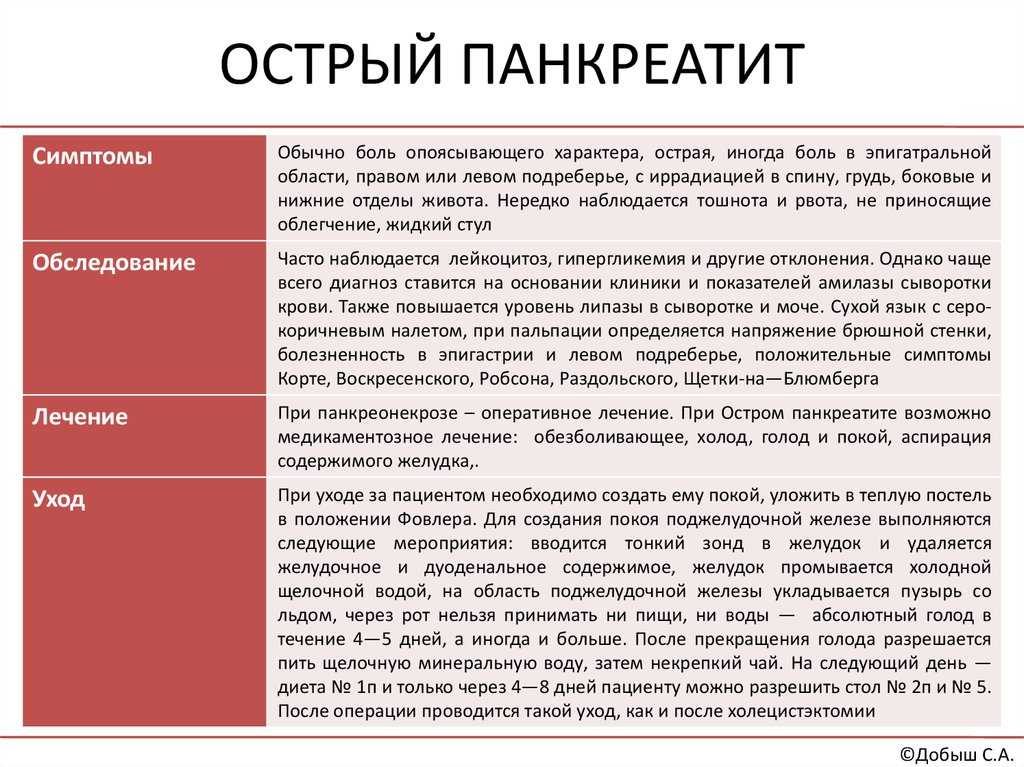 ОСТРЫЙ ПАНКРЕАТИТ

| Симптомы | Обычно боль опоясывающего характера, острая, иногда боль в эпигатральной области, правом или левом подреберье, с иррадиацией в спину, грудь, боковые и нижние отделы живота. Нередко наблюдается тошнота и рвота, не приносящие облегчение, жидкий стул |
|---|---|
| Обследование | Часто наблюдается лейкоцитоз, гипергликемия и другие отклонения. Однако чаще всего диагноз ставится на основании клиники и показателей амилазы сыворотки крови. Также повышается уровень липазы в сыворотке и моче. Сухой язык с серо-коричневым налетом, при пальпации определяется напряжение брюшной стенки, болезненность в эпигастрии и левом подреберье, положительные симптомы Корте, Воскресенского, Робсона, Раздольского, Щетки-на—Блюмберга |
| Лечение | При панкреонекрозе – оперативное лечение. При Остром панкреатите возможно медикаментозное лечение: обезболивающее, холод, голод и покой, аспирация содержимого желудка,. |
| Уход | При уходе за пациентом необходимо создать ему покой, уложить в теплую постель в положении Фовлера. Для создания покоя поджелудочной железе выполняются следующие мероприятия: вводится тонкий зонд в желудок и удаляется желудочное и дуоденальное содержимое, желудок промывается холодной щелочной водой, на область поджелудочной железы укладывается пузырь со льдом, через рот нельзя принимать ни пищи, ни воды — абсолютный голод в течение 4—5 дней, а иногда и больше. После прекращения голода разрешается пить щелочную минеральную воду, затем некрепкий чай. На следующий день — диета № 1п и только через 4—8 дней пациенту можно разрешить стол № 2п и № 5. После операции проводится такой уход, как и после холецистэктомии |

©Добыш С.А.